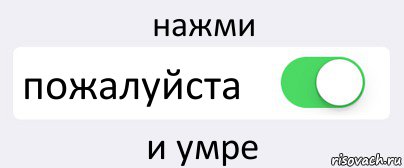 нажми

пожалуйста

и умре

risovach.ru